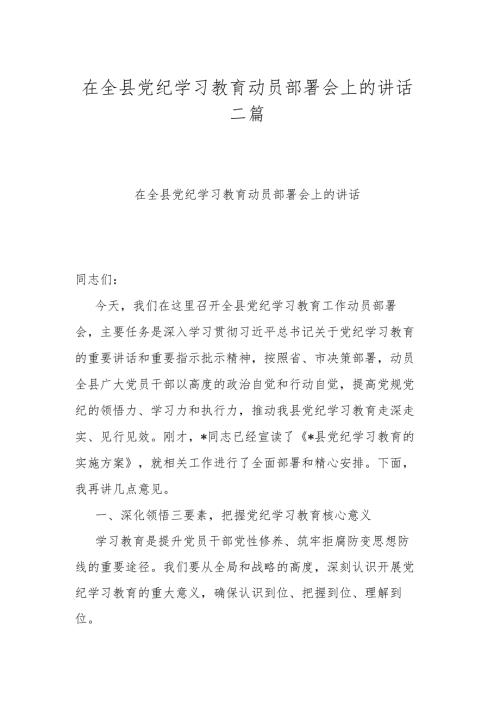 在全县党纪学习教育动员部署会上的讲话二篇

在全县党纪学习教育动员部署会上的讲话

同志们：

今天，我们在这里召开全县党纪学习教育工作动员部署会，主要任务是深入学习贯彻习近平总书记关于党纪学习教育的重要讲话和重要指示批示精神，按照省、市决策部署，动员全县广大党员干部以高度的政治自觉和行动自觉，提高党规党纪的领悟力、学习力和执行力，推动我县党纪学习教育走深走实、见行见效。刚才，*同志已经宣读了《*县党纪学习教育的实施方案》，就相关工作进行了全面部署和精心安排。下面，我再讲几点意见。

一、深化领悟三要素，把握党纪学习教育核心意义

学习教育是提升党员干部党性修养、筑牢拒腐防变思想防线的重要途径。我们要从全局和战略的高度，深刻认识开展党纪学习教育的重大意义，确保认识到位、把握到位、理解到位。